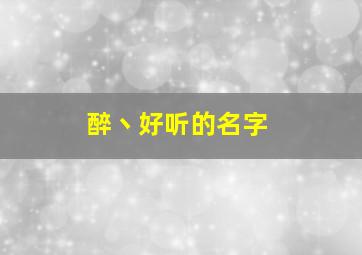 醉丶好听的名字